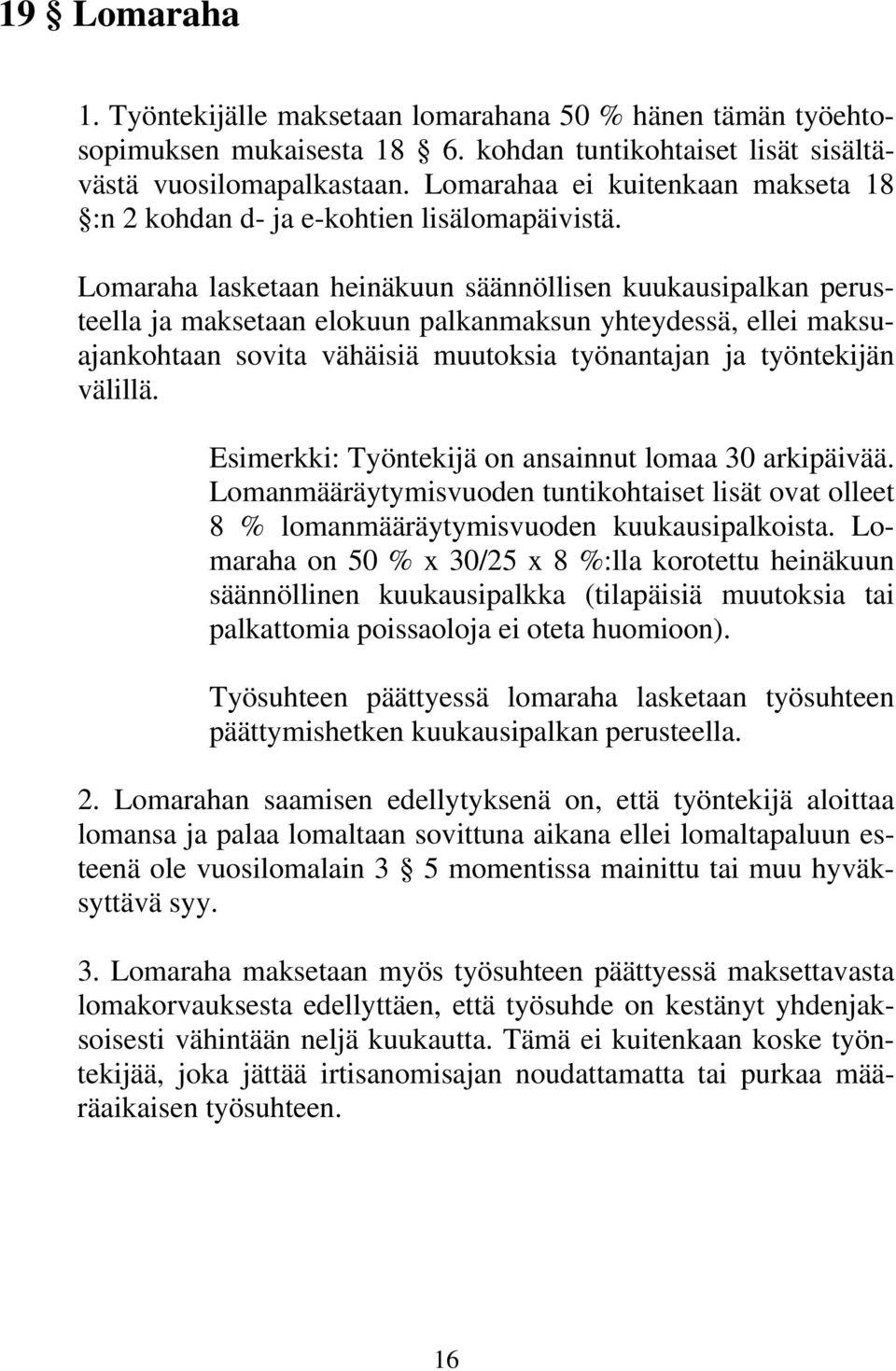 19 § Lomaraha

1. Työntekijälle maksetaan lomarahana 50 % hänen tämän työehtosopimuksen mukaisesta 18 § 6. kohdan tuntikohtaiset lisät sisältävästä vuosilomapalkastaan. Lomarahaa ei kuitenkaan makseta 18 §:n 2 kohdan d- ja e-kohtien lisälomapäivistä.

Lomaraha lasketaan heinäkuun säännöllisen kuukausipalkan perusteella ja maksetaan elokuun palkanmaksun yhteydessä, ellei maksuajankohtaan sovita vähäisiä muutoksia työnantajan ja työntekijän välillä.

Esimerkki: Työntekijä on ansainnut lomaa 30 arkipäivää. Lomanmääräytymisvuoden tuntikohtaiset lisät ovat olleet 8 % lomanmääräytymisvuoden kuukausipalkoista. Lomaraha on 50 % x 30/25 x 8 %:lla korotettu heinäkuun säännöllinen kuukausipalkka (tilapäisiä muutoksia tai palkattomia poissaoloja ei oteta huomioon).

Työsuhteen päättyessä lomaraha lasketaan työsuhteen päättymishetken kuukausipalkan perusteella.

2. Lomarahan saamisen edellytyksenä on, että työntekijä aloittaa lomansa ja palaa lomaltaan sovittuna aikana ellei lomaltapaluun esteenä ole vuosilomalain 3 § 5 momentissa mainittu tai muu hyväksyttävä syy.

3. Lomaraha maksetaan myös työsuhteen päättyessä maksettavasta lomakorvauksesta edellyttäen, että työsuhde on kestänyt yhdenjaksoisesti vähintään neljä kuukautta. Tämä ei kuitenkaan koske työntekijää, joka jättää irtisanomisajan noudattamatta tai purkaa määräaikaisen työsuhteen.

16